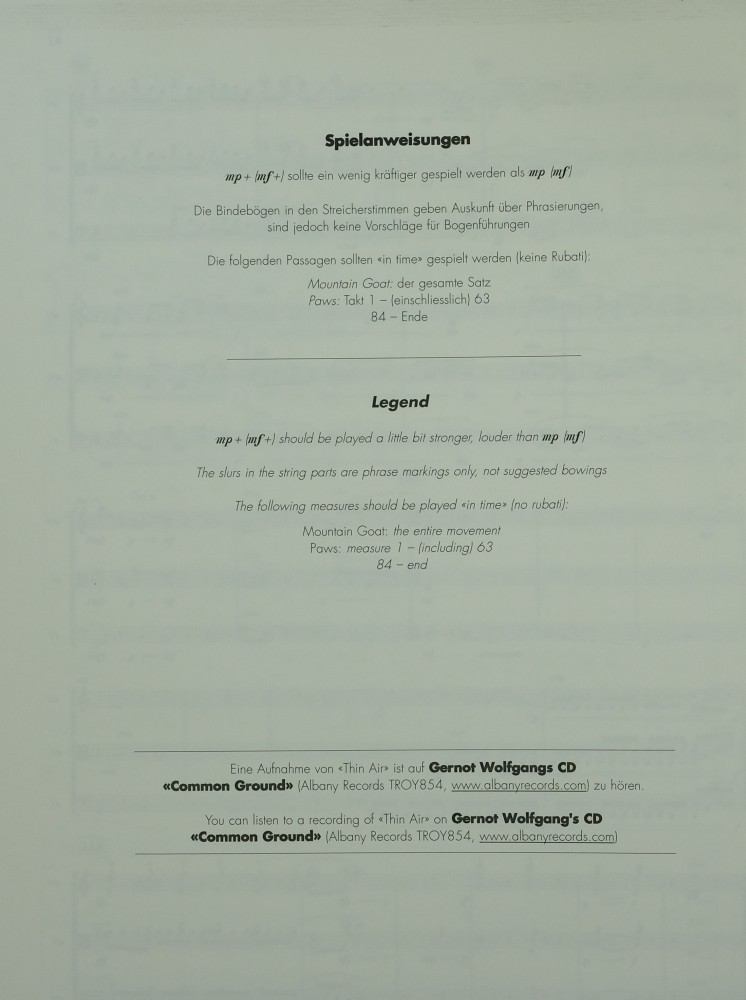 Spielanweisungen

mp+ (mf+) sollte ein wenig kräftiger gespielt werden als mp (mf)

Die Bindebögen in den Streicherstimmen geben Auskunft über Phrasierungen, sind jedoch keine Vorschläge für Bogenführungen

Die folgenden Passagen sollten «in time» gespielt werden (keine Rubati):

Mountain Goat: der gesamte Satz
Paws: Takt 1 – (einschliesslich) 63
84 – Ende

Legend

mp+ (mf+) should be played a little bit stronger, louder than mp (mf)

The slurs in the string parts are phrase markings only, not suggested bowings

The following measures should be played «in time» (no rubati):

Mountain Goat: the entire movement
Paws: measure 1 – (including) 63
84 – end

Eine Aufnahme von «Thin Air» ist auf Gernot Wolfgangs CD «Common Ground» (Albany Records TROY854, www.albanyrecords.com) zu hören.

You can listen to a recording of «Thin Air» on Gernot Wolfgang's CD «Common Ground» (Albany Records TROY854, www.albanyrecords.com)